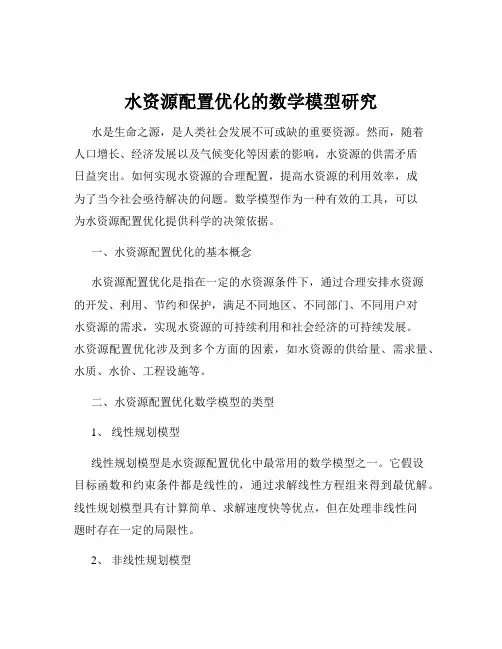 水资源配置优化的数学模型研究

水是生命之源，是人类社会发展不可或缺的重要资源。然而，随着人口增长、经济发展以及气候变化等因素的影响，水资源的供需矛盾日益突出。如何实现水资源的合理配置，提高水资源的利用效率，成为了当今社会亟待解决的问题。数学模型作为一种有效的工具，可以为水资源配置优化提供科学的决策依据。

一、水资源配置优化的基本概念

水资源配置优化是指在一定的水资源条件下，通过合理安排水资源的开发、利用、节约和保护，满足不同地区、不同部门、不同用户对水资源的需求，实现水资源的可持续利用和社会经济的可持续发展。水资源配置优化涉及到多个方面的因素，如水资源的供给量、需求量、水质、水价、工程设施等。

二、水资源配置优化数学模型的类型

1、 线性规划模型

线性规划模型是水资源配置优化中最常用的数学模型之一。它假设目标函数和约束条件都是线性的，通过求解线性方程组来得到最优解。线性规划模型具有计算简单、求解速度快等优点，但在处理非线性问题时存在一定的局限性。

2、 非线性规划模型